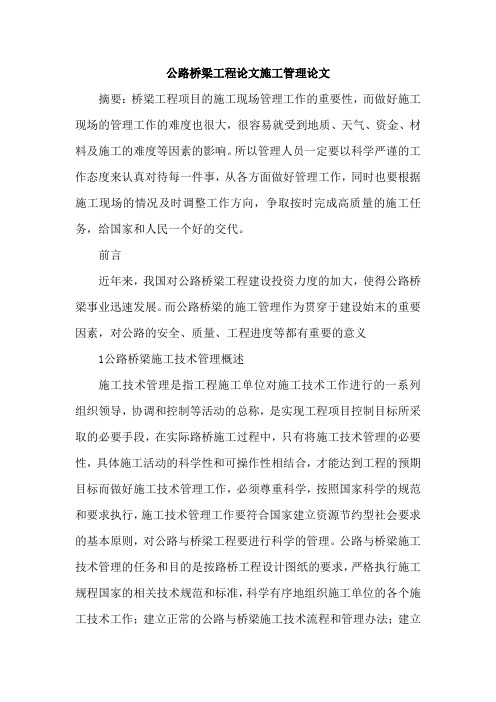 公路桥梁工程论文施工管理论文

摘要：桥梁工程项目的施工现场管理工作的重要性，而做好施工现场的管理工作的难度也很大，很容易就受到地质、天气、资金、材料及施工的难度等因素的影响。所以管理人员一定要以科学严谨的工作态度来认真对待每一件事，从各方面做好管理工作，同时也要根据施工现场的情况及时调整工作方向，争取按时完成高质量的施工任务，给国家和人民一个好的交代。

前言

近年来，我国对公路桥梁工程建设投资力度的加大，使得公路桥梁事业迅速发展。而公路桥梁的施工管理作为贯穿于建设始末的重要因素，对公路的安全、质量、工程进度等都有重要的意义

1公路桥梁施工技术管理概述

施工技术管理是指工程施工单位对施工技术工作进行的一系列组织领导，协调和控制等活动的总称，是实现工程项目控制目标所采取的必要手段，在实际路桥施工过程中，只有将施工技术管理的必要性，具体施工活动的科学性和可操作性相结合，才能达到工程的预期目标而做好施工技术管理工作，必须尊重科学，按照国家科学的规范和要求执行，施工技术管理工作要符合国家建立资源节约型社会要求的基本原则，对公路与桥梁工程要进行科学的管理。公路与桥梁施工技术管理的任务和目的是按路桥工程设计图纸的要求，严格执行施工规程国家的相关技术规范和标准，科学有序地组织施工单位的各个施工技术工作；建立正常的公路与桥梁施工技术流程和管理办法；建立